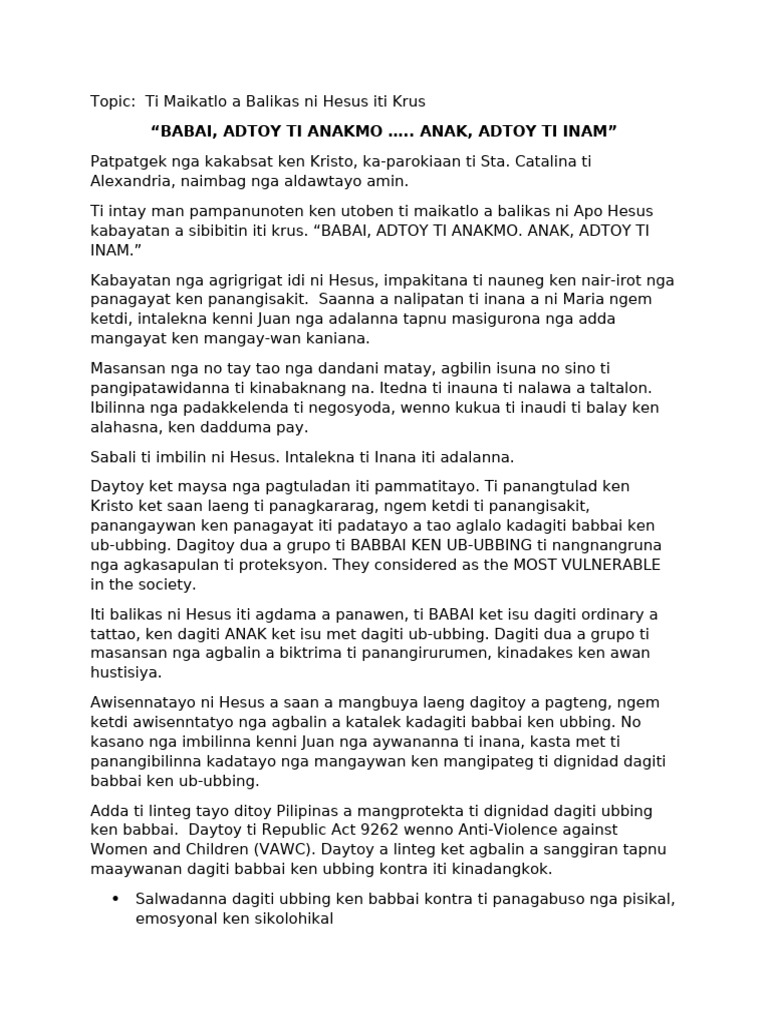 Topic: Ti Maikatlo a Balikas ni Hesus iti Krus

“BABAI, ADTOY TI ANAKMO ….. ANAK, ADTOY TI INAM”

Patpatgek nga kakabsat ken Kristo, ka-parokiaan ti Sta. Catalina ti Alexandria, naimbag nga aldawtayo amin.

Ti intay man pampanunoten ken utoben ti maikatlo a balikas ni Apo Hesus kabayatan a sibibitin iti krus. “BABAI, ADTOY TI ANAKMO. ANAK, ADTOY TI INAM.”

Kabayatan nga agrigrigat idi ni Hesus, impakitana ti nauneg ken nair-irot nga panagayat ken panangisakit. Saanna a nalipatan ti inana a ni Maria ngem ketdi, intalekna kenni Juan nga adalanna tapnu masigurona nga adda mangayat ken mangay-wan kaniana.

Masansan nga no tay tao nga dandani matay, agbilin isuna no sino ti pangipatawidanna ti kinabaknang na. Itedna ti inauna ti nalawa a taltalon. Ibilinna nga padakkelenda ti negosyoda, wenno kukua ti inaudi ti balay ken alahasna, ken dadduma pay.

Sabali ti imbilin ni Hesus. Intalekna ti Inana iti adalanna.

Daytoy ket maysa nga pagtuladan iti pammatitayo. Ti panangtulad ken Kristo ket saan laeng ti panagkararag, ngem ketdi ti panangisakit, panangaywan ken panagayat iti padatayo a tao aglalo kadagiti babbai ken ub-ubbing. Dagitoy dua a grupo ti BABBAI KEN UB-UBBING ti nangnangruna nga agkasapulan ti proteksyon. They considered as the MOST VULNERABLE in the society.

Iti balikas ni Hesus iti agdama a panawen, ti BABAI ket isu dagiti ordinary a tattao, ken dagiti ANAK ket isu met dagiti ub-ubbing. Dagiti dua a grupo ti masansan nga agbalin a biktrima ti panangirurumen, kinadakes ken awan hustisiya.

Awisennatayo ni Hesus a saan a mangbuya laeng dagitoy a pagteng, ngem ketdi awisenntatyo nga agbalin a katalek kadagiti babbai ken ubbing. No kasano nga imbilinna kenni Juan nga aywananna ti inana, kasta met ti panangibilinna kadatayo nga mangaywan ken mangipateg ti dignidad dagiti babbai ken ub-ubbing.

Adda ti linteg tayo ditoy Pilipinas a mangprotekta ti dignidad dagiti ubbing ken babbai. Daytoy ti Republic Act 9262 wenno Anti-Violence against Women and Children (VAWC). Daytoy a linteg ket agbalin a sanggiran tapnu maaywanan dagiti babbai ken ubbing kontra iti kinadangkok.

• Salwadanna dagiti ubbing ken babbai kontra ti panagabuso nga pisikal, emosyonal ken sikolohikal